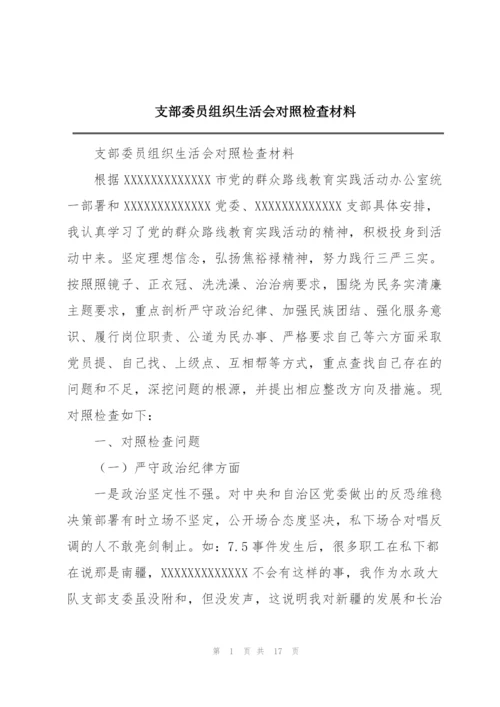 支部委员组织生活会对照检查材料

支部委员组织生活会对照检查材料

根据 XXXXXXXXXXXXX 市党的群众路线教育实践活动办公室统一部署和 XXXXXXXXXXXXX 党委、XXXXXXXXXXXXX 支部具体安排，我认真学习了党的群众路线教育实践活动的精神，积极投身到活动中来。坚定理想信念，弘扬焦裕禄精神，努力践行三严三实。按照照镜子、正衣冠、洗洗澡、治治病要求，围绕为民务实清廉主题要求，重点剖析严守政治纪律、加强民族团结、强化服务意识、履行岗位职责、公道为民办事、严格要求自己等六方面采取党员提、自己找、上级点、互相帮等方式，重点查找自己存在的问题和不足，深挖问题的根源，并提出相应整改方向及措施。现对照检查如下：

一、对照检查问题

（一）严守政治纪律方面

一是政治坚定性不强。对中央和自治区党委做出的反恐维稳决策部署有时立场不坚定，公开场合态度坚决，私下场合对唱反调的人不敢亮剑制止。如：7.5 事件发生后，很多职工在私下都在说那是南疆，XXXXXXXXXXXXX 不会有这样的事，我作为水政大队支部支委虽没附和，但没发声，这说明我对新疆的发展和长治

第 1 页 共 17 页